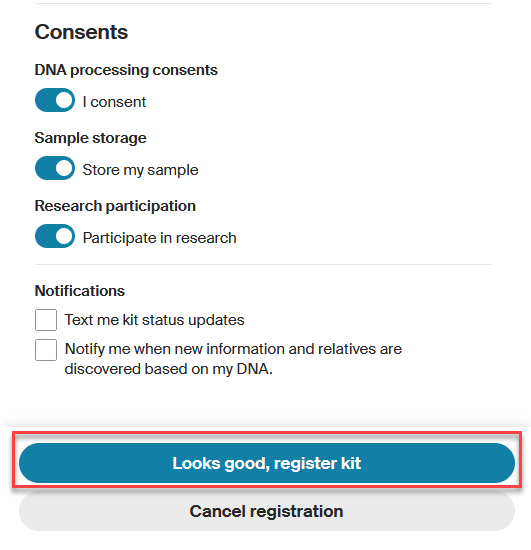 Consents

DNA processing consents

I consent

Sample storage

Store my sample

Research participation

Participate in research

Notifications

Text me kit status updates

Notify me when new information and relatives are discovered based on my DNA.

Looks good, register kit

Cancel registration